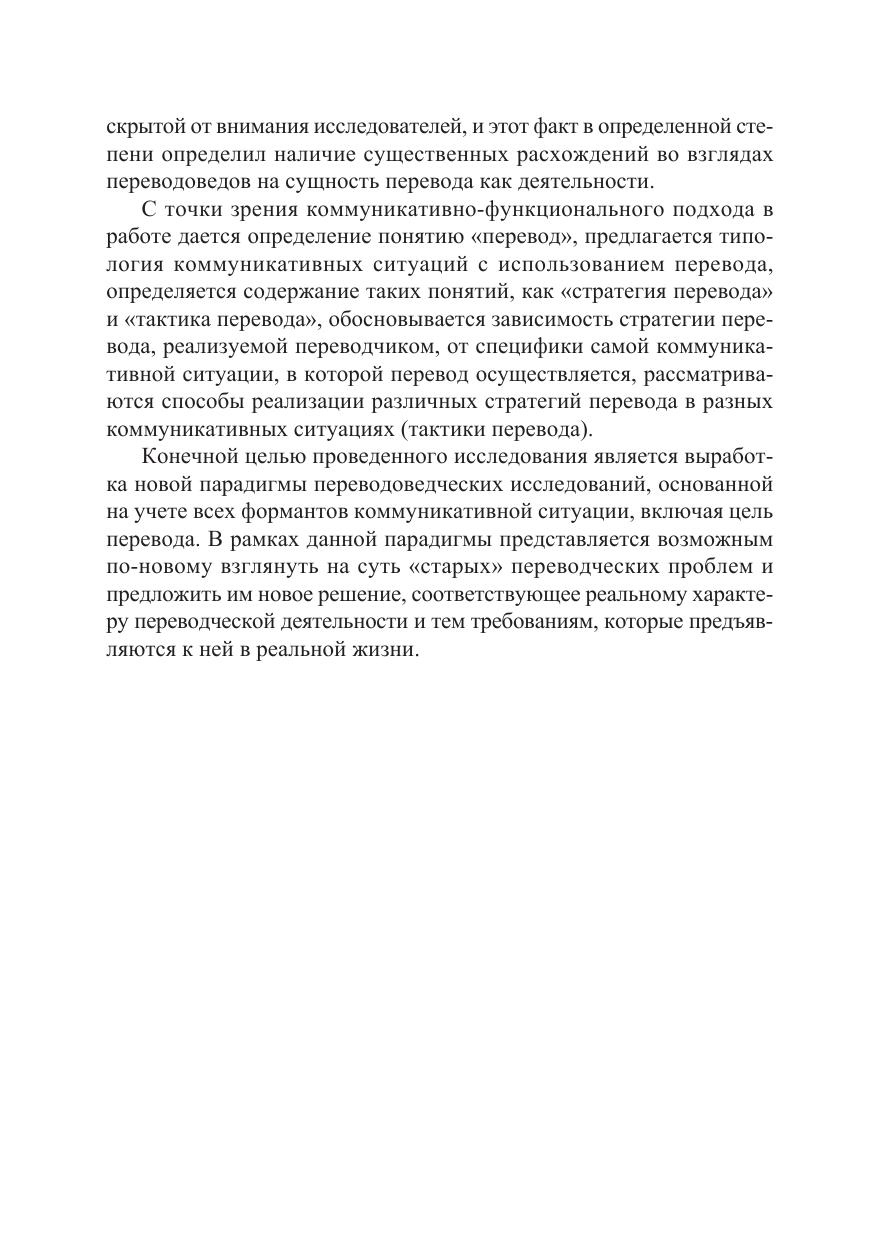 скрытой от внимания исследователей, и этот факт в определенной степени определил наличие существенных расхождений во взглядах переводоведов на сущность перевода как деятельности.

С точки зрения коммуникативно-функционального подхода в работе дается определение понятию «перевод», предлагается типология коммуникативных ситуаций с использованием перевода, определяется содержание таких понятий, как «стратегия перевода» и «тактика перевода», обосновывается зависимость стратегии перевода, реализуемой переводчиком, от специфики самой коммуникативной ситуации, в которой перевод осуществляется, рассматриваются способы реализации различных стратегий перевода в разных коммуникативных ситуациях (тактики перевода).

Конечной целью проведенного исследования является выработка новой парадигмы переводоведческих исследований, основанной на учете всех формантов коммуникативной ситуации, включая цель перевода. В рамках данной парадигмы представляется возможным по-новому взглянуть на суть «старых» переводческих проблем и предложить им новое решение, соответствующее реальному характеру переводческой деятельности и тем требованиям, которые предъявляются к ней в реальной жизни.